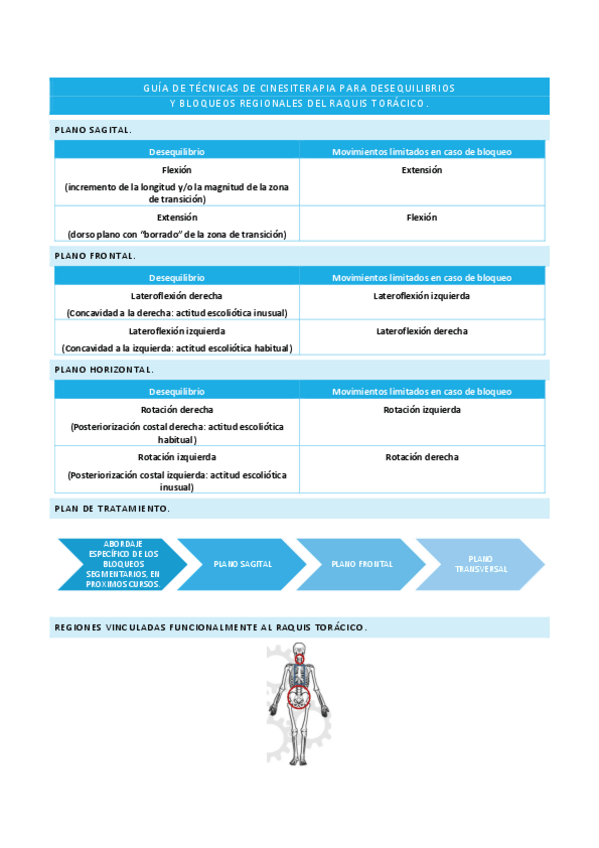 GUÍA DE TÉCNICAS DE CINESITERAPIA PARA DESEQUILIBRIOS Y BLOQUEOS REGIONALES DEL RAQUIS TORÁCICO.

PLANO SAGITAL.

| Desequilibrio | Movimientos limitados en caso de bloqueo |
|---|---|
| Flexión (incremento de la longitud y/o la magnitud de la zona de transición) | Extensión |
| Extensión (dorso plano con "borrado" de la zona de transición) | Flexión |

PLANO FRONTAL.

| Desequilibrio | Movimientos limitados en caso de bloqueo |
|---|---|
| Lateroflexión derecha (Concavidad a la derecha: actitud escoliótica inusual) | Lateroflexión izquierda |
| Lateroflexión izquierda (Concavidad a la izquierda: actitud escoliótica habitual) | Lateroflexión derecha |

PLANO HORIZONTAL.

| Desequilibrio | Movimientos limitados en caso de bloqueo |
|---|---|
| Rotación derecha (Posteriorización costal derecha: actitud escoliótica habitual) | Rotación izquierda |
| Rotación izquierda (Posteriorización costal izquierda: actitud escoliótica inusual) | Rotación derecha |

PLAN DE TRATAMIENTO.

ABORDAJE ESPECÍFICO DE LOS BLOQUEOS SEGMENTARIOS, EN PROXIMOS CURSOS.

PLANO SAGITAL

PLANO FRONTAL

PLANO TRANSVERSAL

REGIONES VINCULADAS FUNCIONALMENTE AL RAQUIS TORÁCICO.